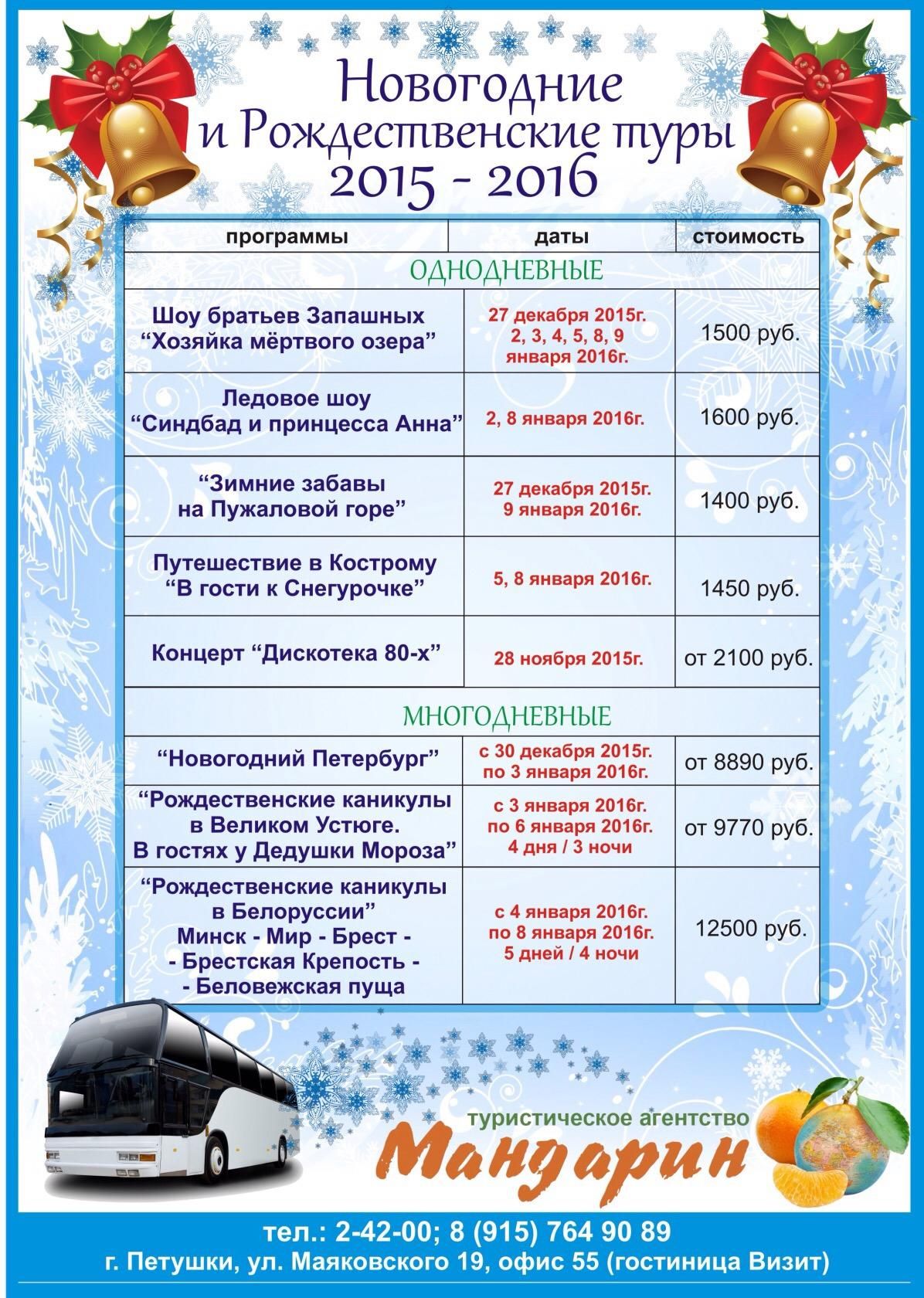 Новогодние и Рождественские туры 2015 - 2016

| программы | даты | стоимость |
|---|---|---|
| ОДНОДНЕВНЫЕ | | |
| Шоу братьев Запашных “Хозяйка мёртвого озера” | 27 декабря 2015г. 2, 3, 4, 5, 8, 9 января 2016г. | 1500 руб. |
| Ледовое шоу “Синдбад и принцесса Анна” | 2, 8 января 2016г. | 1600 руб. |
| “Зимние забавы на Пужаловой горе” | 27 декабря 2015г. 9 января 2016г. | 1400 руб. |
| Путешествие в Кострому “В гости к Снегурочке” | 5, 8 января 2016г. | 1450 руб. |
| Концерт “Дискотека 80-х” | 28 ноября 2015г. | от 2100 руб. |
| МНОГОДНЕВНЫЕ | | |
| “Новогодний Петербург” | с 30 декабря 2015г. по 3 января 2016г. | от 8890 руб. |
| “Рождественские каникулы в Великом Устюге. В гостях у Дедушки Мороза” | с 3 января 2016г. по 6 января 2016г. 4 дня / 3 ночи | от 9770 руб. |
| “Рождественские каникулы в Белоруссии” Минск - Мир - Брест - - Брестская Крепость - - Беловежская пуща | с 4 января 2016г. по 8 января 2016г. 5 дней / 4 ночи | 12500 руб. |

туристическое агентство
Мандарин

тел.: 2-42-00; 8 (915) 764 90 89
г. Петушки, ул. Маяковского 19, офис 55 (гостиница Визит)